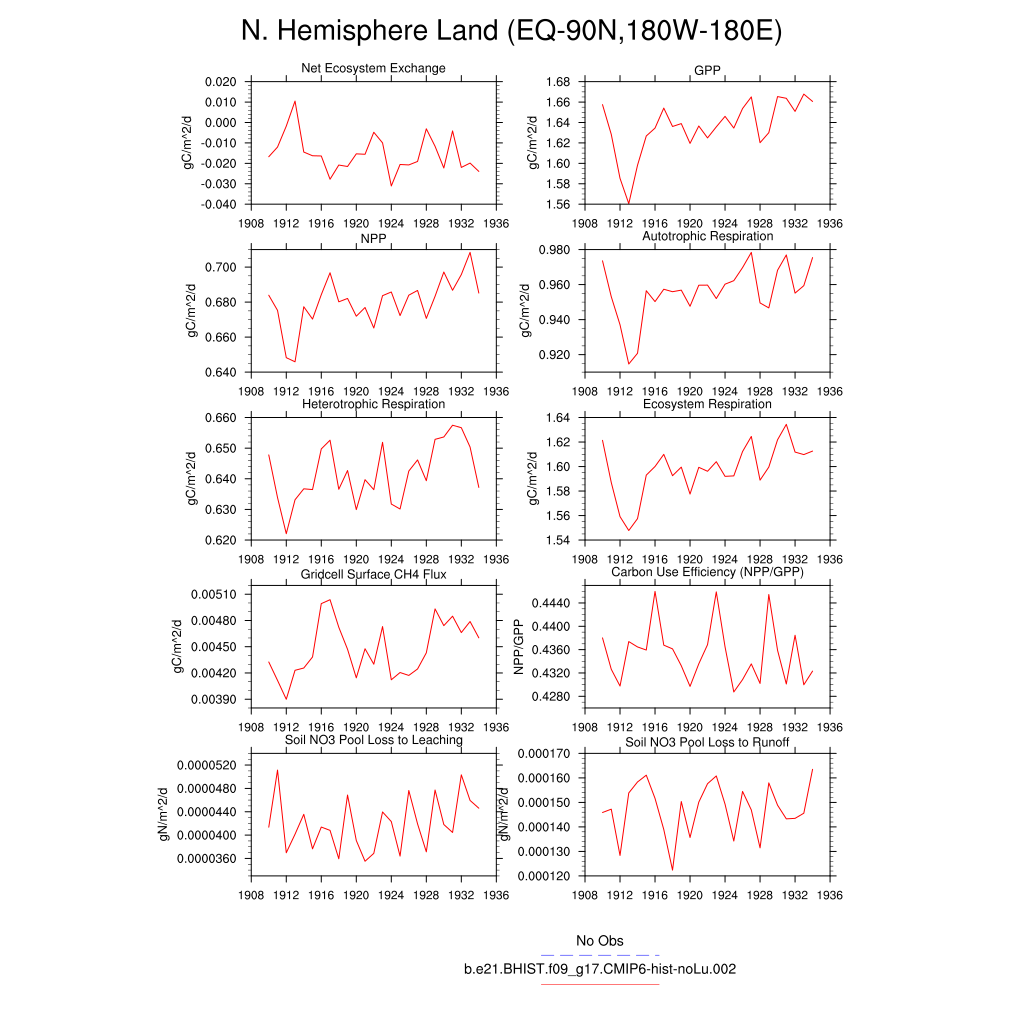 N. Hemisphere Land (EQ-90N,180W-180E)

Net Ecosystem Exchange
gC/m^2/d
0.020
0.010
0.000
-0.010
-0.020
-0.030
-0.040
1908 1912 1916 1920 1924 1928 1932 1936

GPP
gC/m^2/d
1.68
1.66
1.64
1.62
1.60
1.58
1.56
1908 1912 1916 1920 1924 1928 1932 1936

NPP
gC/m^2/d
0.700
0.680
0.660
0.640
1908 1912 1916 1920 1924 1928 1932 1936

Autotrophic Respiration
gC/m^2/d
0.980
0.960
0.940
0.920
1908 1912 1916 1920 1924 1928 1932 1936

Heterotrophic Respiration
gC/m^2/d
0.660
0.650
0.640
0.630
0.620
1908 1912 1916 1920 1924 1928 1932 1936

Ecosystem Respiration
gC/m^2/d
1.64
1.62
1.60
1.58
1.56
1.54
1908 1912 1916 1920 1924 1928 1932 1936

Gridcell Surface CH4 Flux
gC/m^2/d
0.00510
0.00480
0.00450
0.00420
0.00390
1908 1912 1916 1920 1924 1928 1932 1936

Carbon Use Efficiency (NPP/GPP)
NPP/GPP
0.4440
0.4400
0.4360
0.4320
0.4280
1908 1912 1916 1920 1924 1928 1932 1936

Soil NO3 Pool Loss to Leaching
gN/m^2/d
0.0000520
0.0000480
0.0000440
0.0000400
0.0000360
1908 1912 1916 1920 1924 1928 1932 1936

Soil NO3 Pool Loss to Runoff
gN/m^2/d
0.000170
0.000160
0.000150
0.000140
0.000130
0.000120
1908 1912 1916 1920 1924 1928 1932 1936

No Obs
b.e21.BHIST.f09_g17.CMIP6-hist-noLu.002